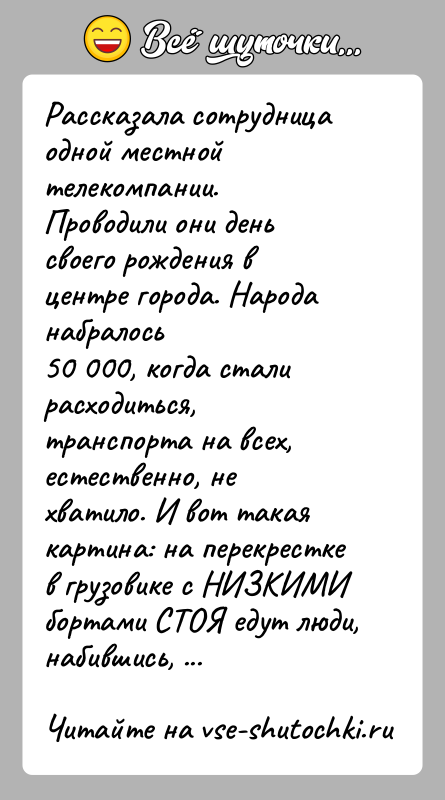 Всё шуточки...

Рассказала сотрудница одной местной телекомпании. Проводили они день своего рождения в центре города. Народа набралось 50 000, когда стали расходиться, транспорта на всех, естественно, не хватило. И вот такая картина: на перекрестке в грузовике с НИЗКИМИ бортами СТОЯ едут люди, набившись, ...

Читайте на vse-shutochki.ru